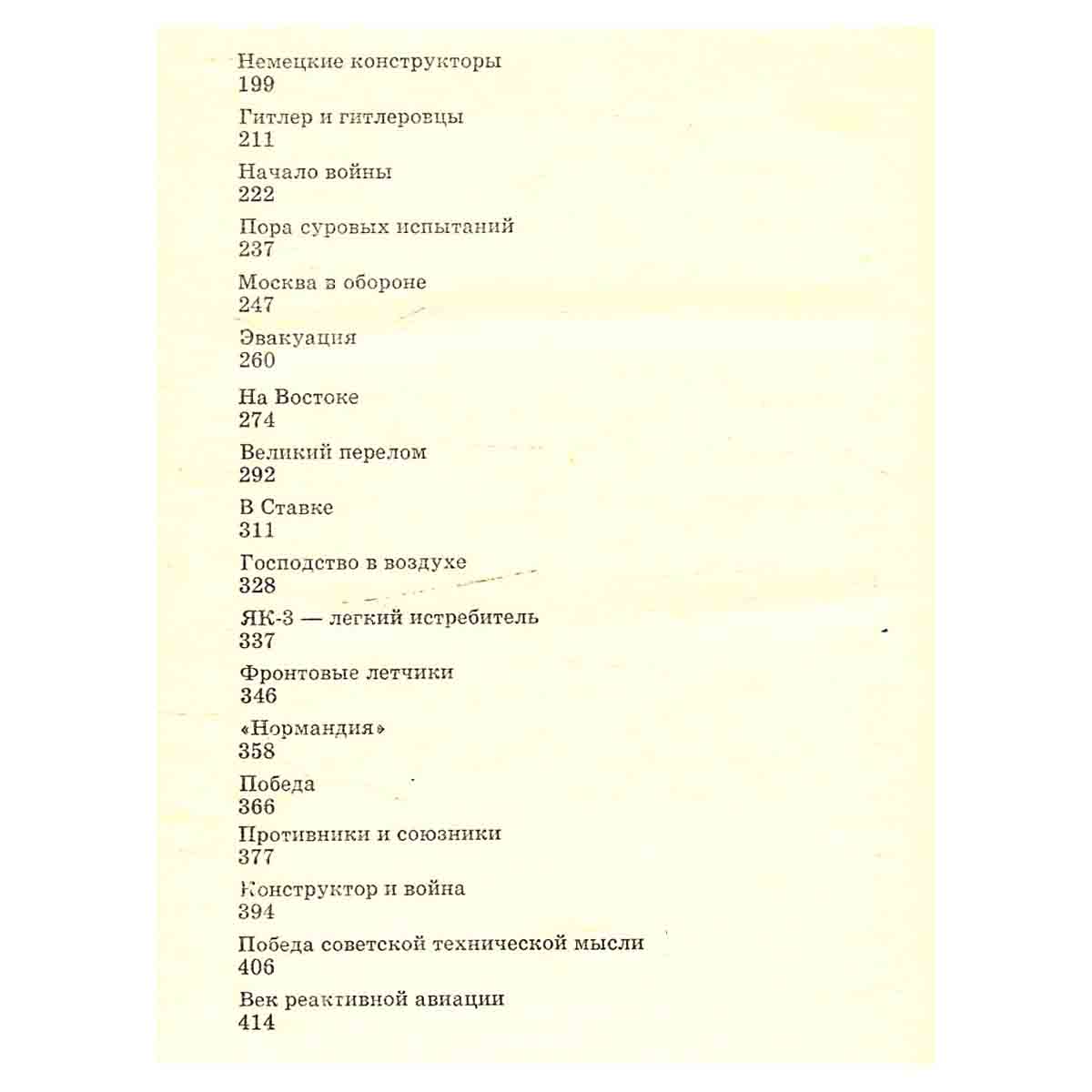 Немецкие конструкторы
199

Гитлер и гитлеровцы
211

Начало войны
222

Пора суровых испытаний
237

Москва в обороне
247

Эвакуация
260

На Востоке
274

Великий перелом
292

В Ставке
311

Господство в воздухе
328

ЯК-3 — легкий истребитель
337

Фронтовые летчики
346

«Нормандия»
358

Победа
366

Противники и союзники
377

Конструктор и война
394

Победа советской технической мысли
406

Век реактивной авиации
414